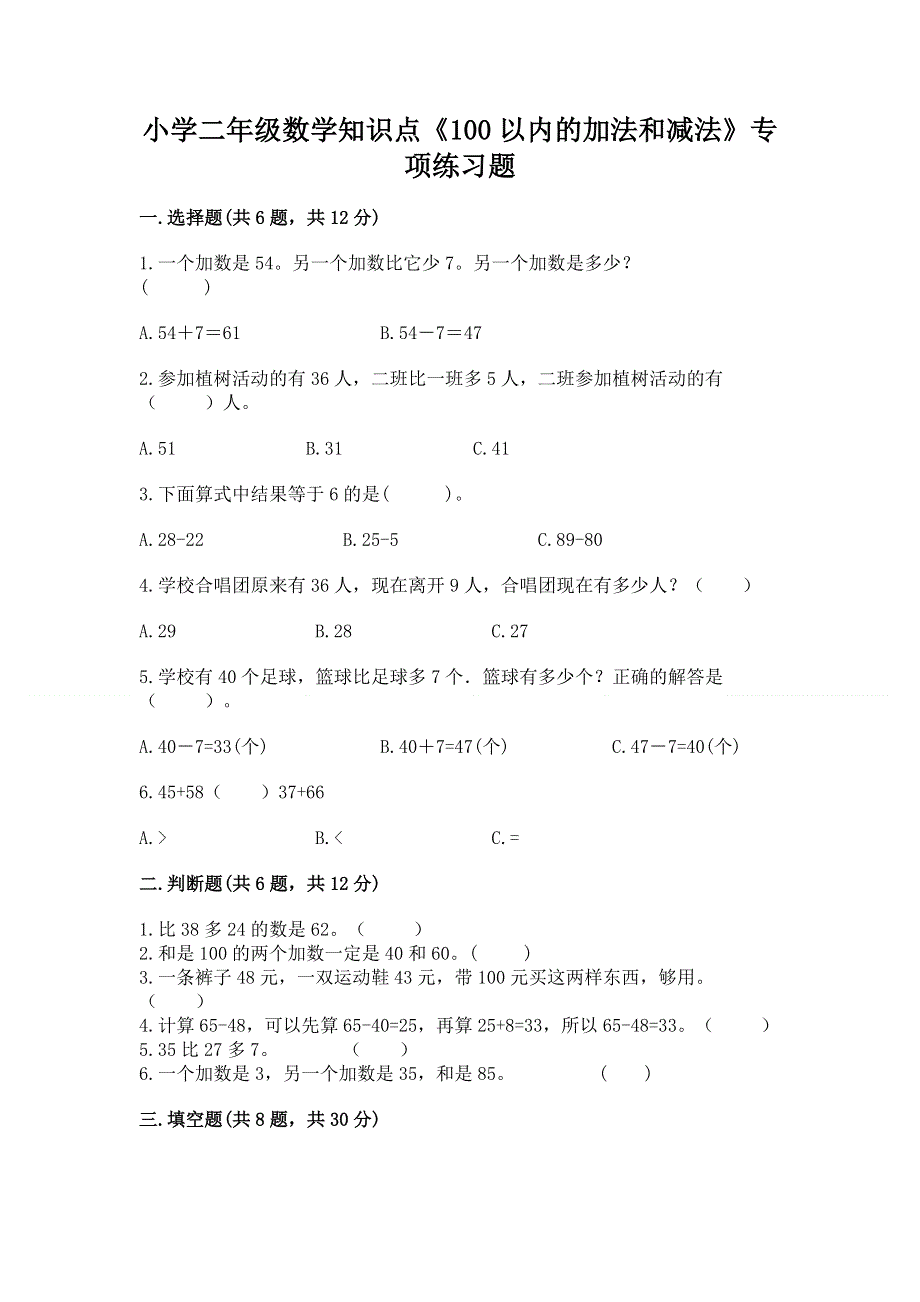 小学二年级数学知识点《100 以内的加法和减法》专项练习题

一.选择题(共 6 题，共 12 分)

1.一个加数是 54。另一个加数比它少 7。另一个加数是多少？（　　）

A.54＋7＝61　　　　B.54－7＝47

2.参加植树活动的有 36 人，二班比一班多 5 人，二班参加植树活动的有（　　）人。

A.51　　　　B.31　　　　C.41

3.下面算式中结果等于 6 的是(　　)。

A.28-22　　　　B.25-5　　　　C.89-80

4.学校合唱团原来有 36 人，现在离开 9 人，合唱团现在有多少人？（　　）

A.29　　　　B.28　　　　C.27

5.学校有 40 个足球，篮球比足球多 7 个．篮球有多少个？正确的解答是（　　）。

A.40－7=33(个)　　　　B.40＋7=47(个)　　　　C.47－7=40(个)

6.45+58（　　）37+66

A.＞　　　　B.＜　　　　C.＝

二.判断题(共 6 题，共 12 分)

1.比 38 多 24 的数是 62。（　　）
2.和是 100 的两个加数一定是 40 和 60。(　　)
3.一条裤子 48 元，一双运动鞋 43 元，带 100 元买这两样东西，够用。（　　）
4.计算 65-48，可以先算 65-40=25，再算 25+8=33，所以 65-48=33。（　　）
5.35 比 27 多 7。　　(　　)
6.一个加数是 3，另一个加数是 35，和是 85。　　(　　)

三.填空题(共 8 题，共 30 分)